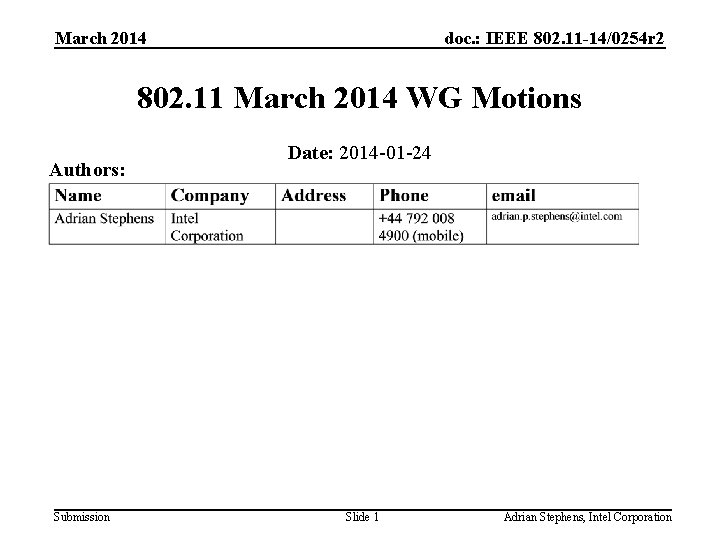 March 2014

doc.: IEEE 802.11-14/0254r2

802.11 March 2014 WG Motions

Date: 2014-01-24

Authors:

| Name | Company | Address | Phone | email |
|---|---|---|---|---|
| Adrian Stephens | Intel Corporation | | +44 792 008 4900 (mobile) | adrian.p.stephens@intel.com |

Submission

Slide 1

Adrian Stephens, Intel Corporation